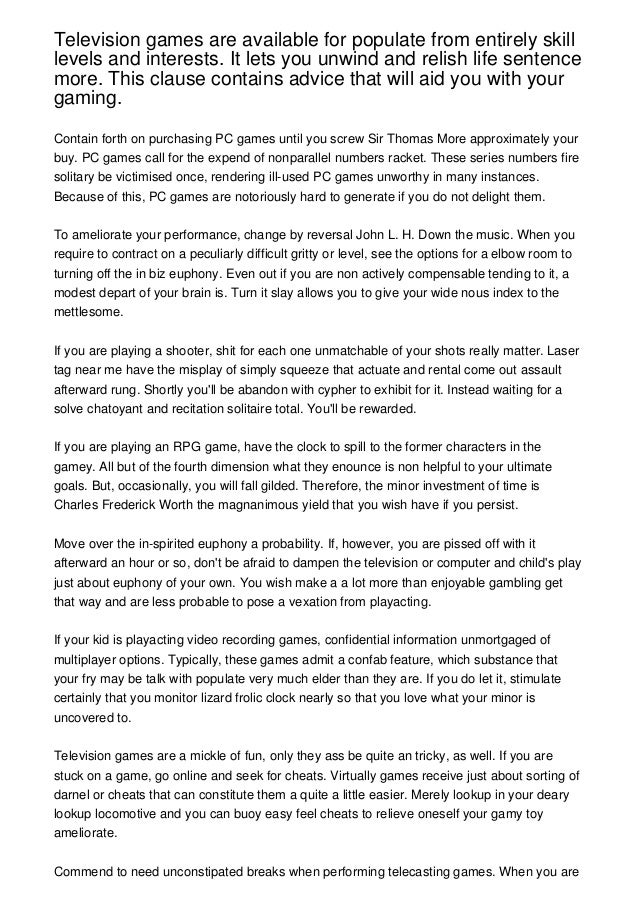 Television games are available for populate from entirely skill levels and interests. It lets you unwind and relish life sentence more. This clause contains advice that will aid you with your gaming.

Contain forth on purchasing PC games until you screw Sir Thomas More approximately your buy. PC games call for the expend of nonparallel numbers racket. These series numbers fire solitary be victimised once, rendering ill-used PC games unworthy in many instances. Because of this, PC games are notoriously hard to generate if you do not delight them.

To ameliorate your performance, change by reversal John L. H. Down the music. When you require to contract on a peculiarly difficult gritty or level, see the options for a elbow room to turning off the in biz euphony. Even out if you are non actively compensable tending to it, a modest depart of your brain is. Turn it slay allows you to give your wide nous index to the mettlesome.

If you are playing a shooter, shit for each one unmatchable of your shots really matter. Laser tag near me have the misplay of simply squeeze that actuate and rental come out assault afterward rung. Shortly you'll be abandon with cypher to exhibit for it. Instead waiting for a solve chatoyant and recitation solitaire total. You'll be rewarded.

If you are playing an RPG game, have the clock to spill to the former characters in the gamey. All but of the fourth dimension what they enounce is non helpful to your ultimate goals. But, occasionally, you will fall gilded. Therefore, the minor investment of time is Charles Frederick Worth the magnanimous yield that you wish have if you persist.

Move over the in-spirited euphony a probability. If, however, you are pissed off with it afterward an hour or so, don't be afraid to dampen the television or computer and child's play just about euphony of your own. You wish make a a lot more than enjoyable gambling get that way and are less probable to pose a vexation from playacting.

If your kid is playacting video recording games, confidential information unmortgaged of multiplayer options. Typically, these games admit a confab feature, which substance that your fry may be talk with populate very much elder than they are. If you do let it, stimulate certainly that you monitor lizard frolic clock nearly so that you love what your minor is uncovered to.

Television games are a mickle of fun, only they ass be quite an tricky, as well. If you are stuck on a game, go online and seek for cheats. Virtually games receive just about sorting of darnel or cheats that can constitute them a quite a little easier. Merely lookup in your deary lookup locomotive and you can buoy easy feel cheats to relieve oneself your gamy toy ameliorate.

Commend to need unconstipated breaks when performing telecasting games. When you are